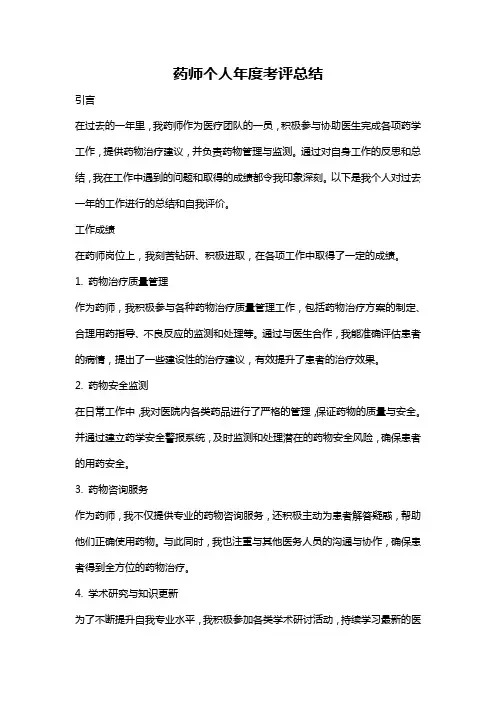 药师个人年度考评总结

引言

在过去的一年里，我药师作为医疗团队的一员，积极参与协助医生完成各项药学工作，提供药物治疗建议，并负责药物管理与监测。通过对自身工作的反思和总结，我在工作中遇到的问题和取得的成绩都令我印象深刻。以下是我个人对过去一年的工作进行的总结和自我评价。

工作成绩

在药师岗位上，我刻苦钻研、积极进取，在各项工作中取得了一定的成绩。

1. 药物治疗质量管理

作为药师，我积极参与各种药物治疗质量管理工作，包括药物治疗方案的制定、合理用药指导、不良反应的监测和处理等。通过与医生合作，我能准确评估患者的病情，提出了一些建设性的治疗建议，有效提升了患者的治疗效果。

2. 药物安全监测

在日常工作中，我对医院内各类药品进行了严格的管理，保证药物的质量与安全。并通过建立药学安全警报系统，及时监测和处理潜在的药物安全风险，确保患者的用药安全。

3. 药物咨询服务

作为药师，我不仅提供专业的药物咨询服务，还积极主动为患者解答疑惑，帮助他们正确使用药物。与此同时，我也注重与其他医务人员的沟通与协作，确保患者得到全方位的药物治疗。

4. 学术研究与知识更新

为了不断提升自我专业水平，我积极参加各类学术研讨活动，持续学习最新的医